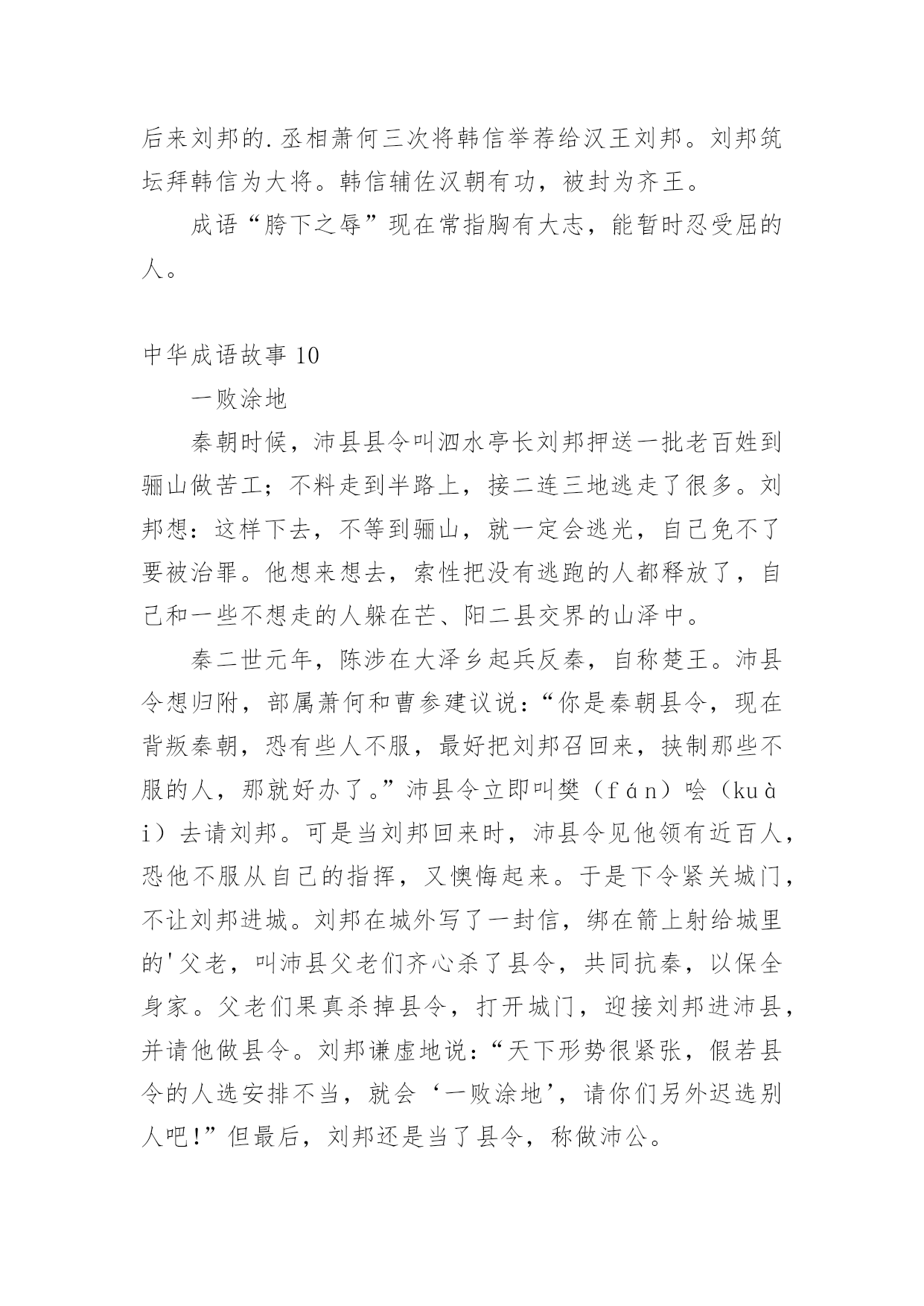 后来刘邦的.丞相萧何三次将韩信举荐给汉王刘邦。刘邦筑坛拜韩信为大将。韩信辅佐汉朝有功，被封为齐王。

成语“胯下之辱”现在常指胸有大志，能暂时忍受屈的人。

中华成语故事 10

一败涂地

秦朝时候，沛县县令叫泗水亭长刘邦押送一批老百姓到骊山做苦工；不料走到半路上，接二连三地逃走了很多。刘邦想：这样下去，不等到骊山，就一定会逃光，自己免不了要被治罪。他想来想去，索性把没有逃跑的人都释放了，自己和一些不想走的人躲在芒、阳二县交界的山泽中。

秦二世元年，陈涉在大泽乡起兵反秦，自称楚王。沛县令想归附，部属萧何和曹参建议说：“你是秦朝县令，现在背叛秦朝，恐有些人不服，最好把刘邦召回来，挟制那些不服的人，那就好办了。”沛县令立即叫樊（fán）哙（kuài）去请刘邦。可是当刘邦回来时，沛县令见他领有近百人，恐他不服从自己的指挥，又懊悔起来。于是下令紧关城门，不让刘邦进城。刘邦在城外写了一封信，绑在箭上射给城里的'父老，叫沛县父老们齐心杀了县令，共同抗秦，以保全身家。父老们果真杀掉县令，打开城门，迎接刘邦进沛县，并请他做县令。刘邦谦虚地说：“天下形势很紧张，假若县令的人选安排不当，就会‘一败涂地’，请你们另外迟选别人吧!”但最后，刘邦还是当了县令，称做沛公。